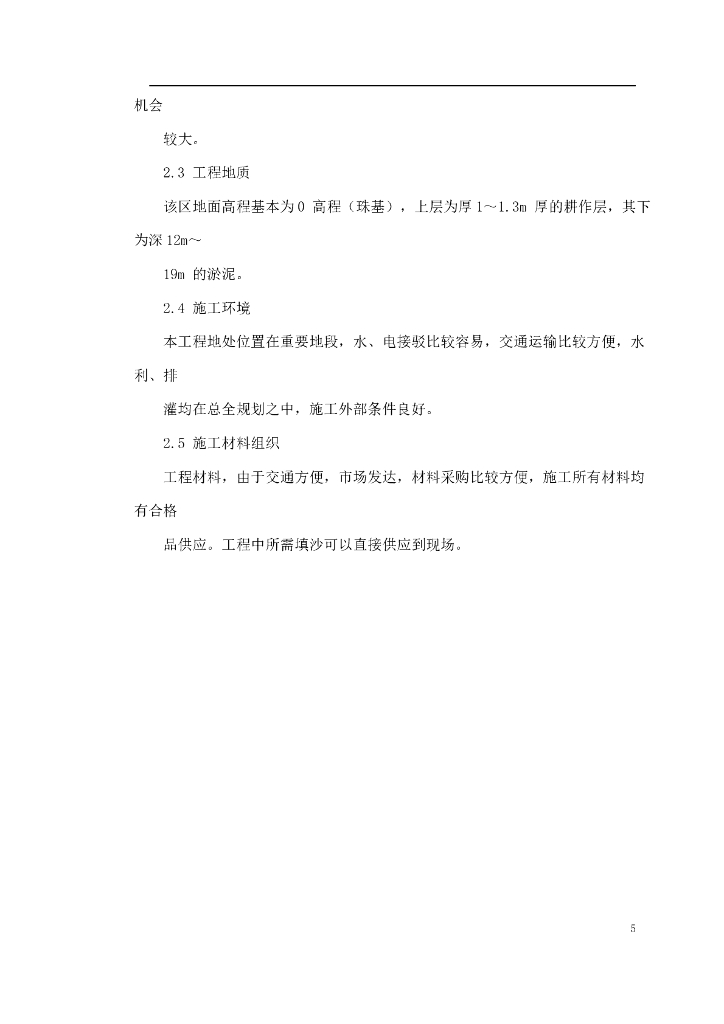 机会

较大。

2.3 工程地质

该区地面高程基本为 0 高程（珠基），上层为厚 1～1.3m 厚的耕作层，其下为深 12m~

19m 的淤泥。

2.4 施工环境

本工程地处位置在重要地段，水、电接驳比较容易，交通运输比较方便，水利、排

灌均在总全规划之中，施工外部条件良好。

2.5 施工材料组织

工程材料，由于交通方便，市场发达，材料采购比较方便，施工所有材料均有合格

品供应。工程中所需填沙可以直接供应到现场。

5